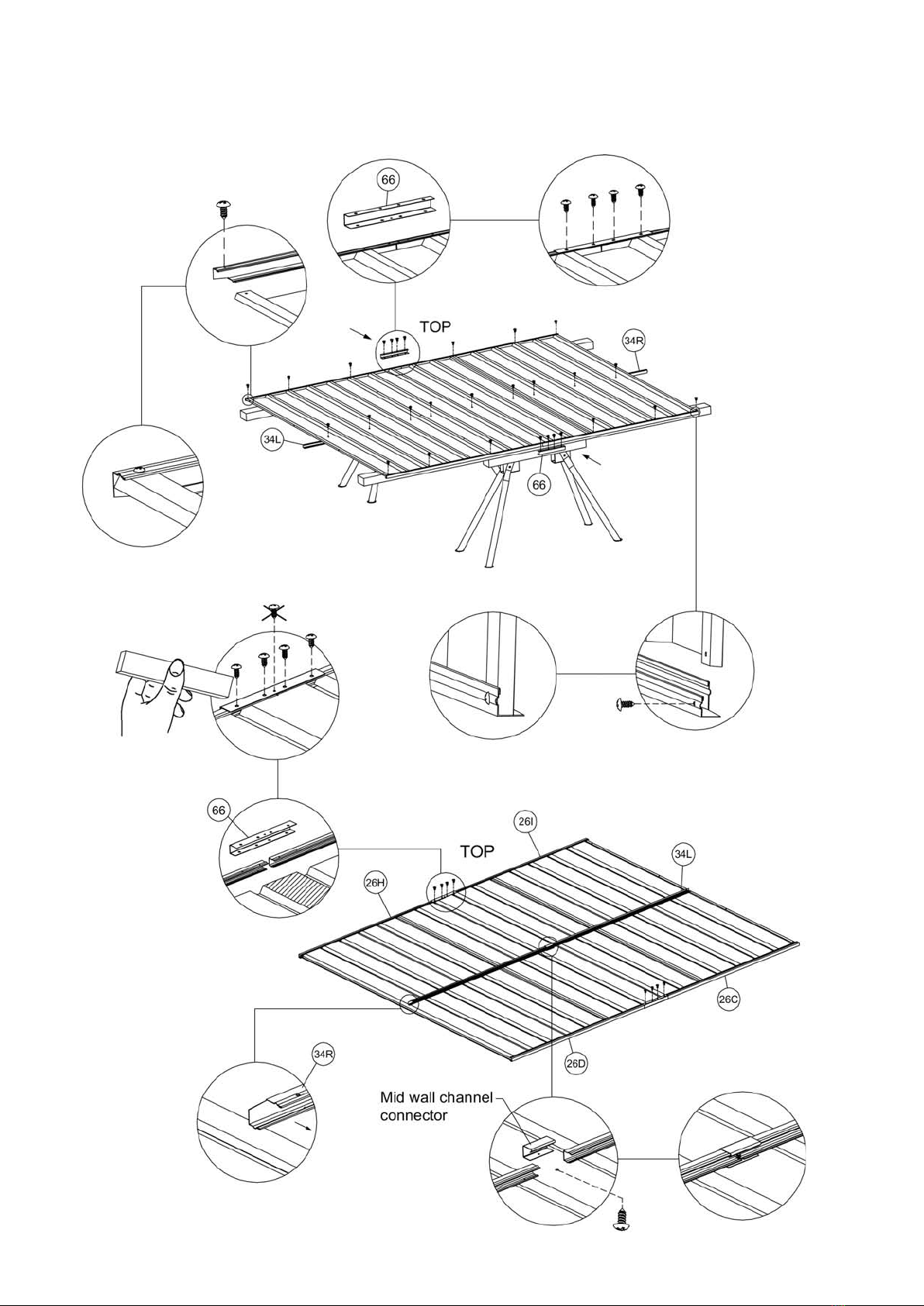 66
TOP
34R
34L
66
66
26I
TOP
34L
26H
26C
26D
34R
Mid wall channel connector